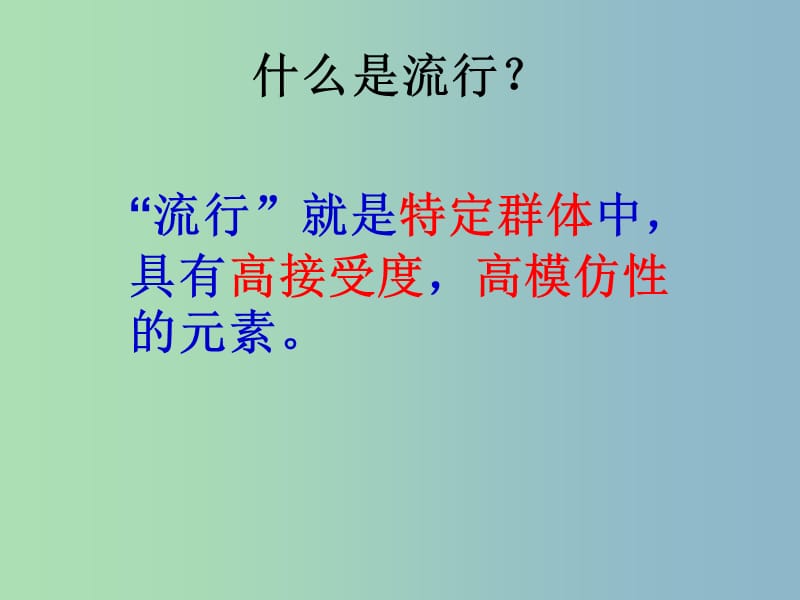 什么是流行？

“流行”就是特定群体中，具有高接受度，高模仿性的元素。